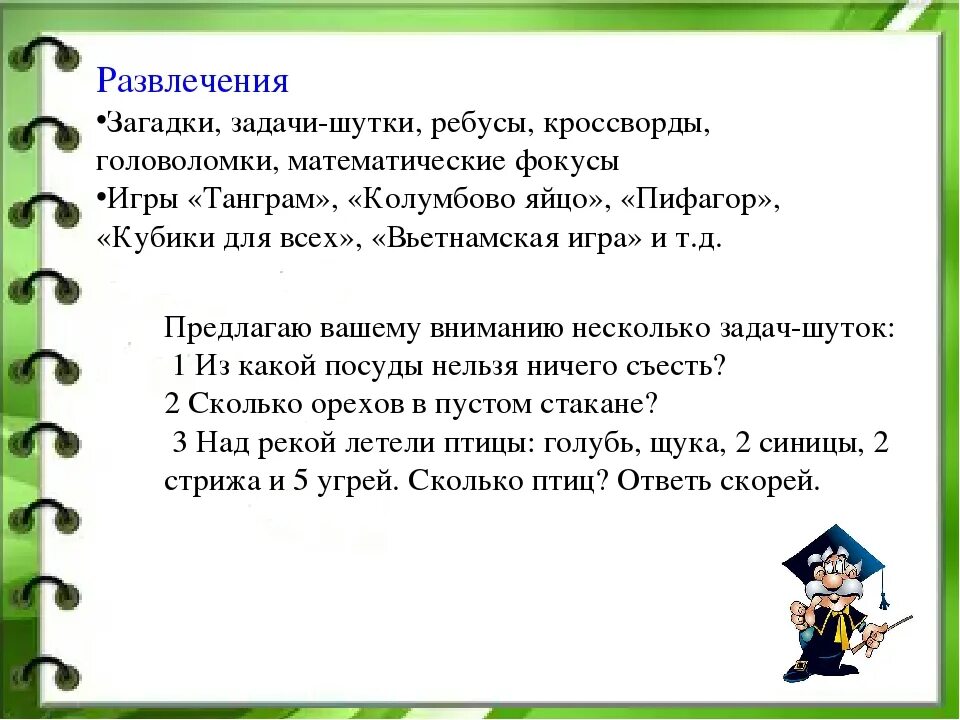 Развлечения
•Загадки, задачи-шутки, ребусы, кроссворды, головоломки, математические фокусы
•Игры «Танграм», «Колумбово яйцо», «Пифагор», «Кубики для всех», «Вьетнамская игра» и т.д.

Предлагаю вашему вниманию несколько задач-шуток:
1 Из какой посуды нельзя ничего съесть?
2 Сколько орехов в пустом стакане?
3 Над рекой летели птицы: голубь, щука, 2 синицы, 2 стрижа и 5 угрей. Сколько птиц? Ответь скорей.